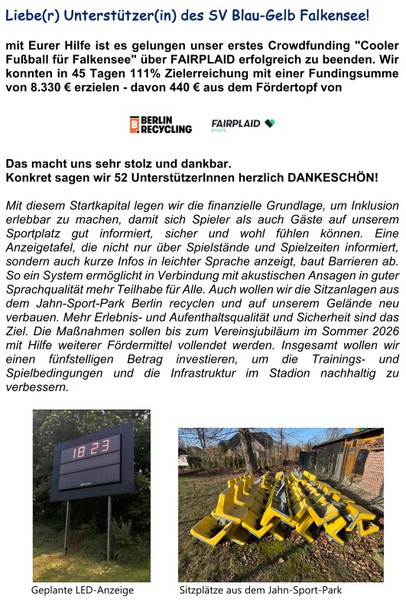 Liebe(r) Unterstützer(in) des SV Blau-Gelb Falkensee!

mit Eurer Hilfe ist es gelungen unser erstes Crowdfunding "Cooler Fußball für Falkensee" über FAIRPLAID erfolgreich zu beenden. Wir konnten in 45 Tagen 111% Zielerreichung mit einer Fundingsumme von 8.330 € erzielen - davon 440 € aus dem Fördertopf von

BERLIN RECYCLING FAIRPLAID SPORTS

Das macht uns sehr stolz und dankbar.
Konkret sagen wir 52 UnterstützerInnen herzlich DANKESCHÖN!

Mit diesem Startkapital legen wir die finanzielle Grundlage, um Inklusion erlebbar zu machen, damit sich Spieler als auch Gäste auf unserem Sportplatz gut informiert, sicher und wohl fühlen können. Eine Anzeigetafel, die nicht nur über Spielstände und Spielzeiten informiert, sondern auch kurze Infos in leichter Sprache anzeigt, baut Barrieren ab. So ein System ermöglicht in Verbindung mit akustischen Ansagen in guter Sprachqualität mehr Teilhabe für Alle. Auch wollen wir die Sitzanlagen aus dem Jahn-Sport-Park Berlin recyclen und auf unserem Gelände neu verbauen. Mehr Erlebnis- und Aufenthaltsqualität und Sicherheit sind das Ziel. Die Maßnahmen sollen bis zum Vereinsjubiläum im Sommer 2026 mit Hilfe weiterer Fördermittel vollendet werden. Insgesamt wollen wir einen fünfstelligen Betrag investieren, um die Trainings- und Spielbedingungen und die Infrastruktur im Stadion nachhaltig zu verbessern.

18 23

Geplante LED-Anzeige

Sitzplätze aus dem Jahn-Sport-Park